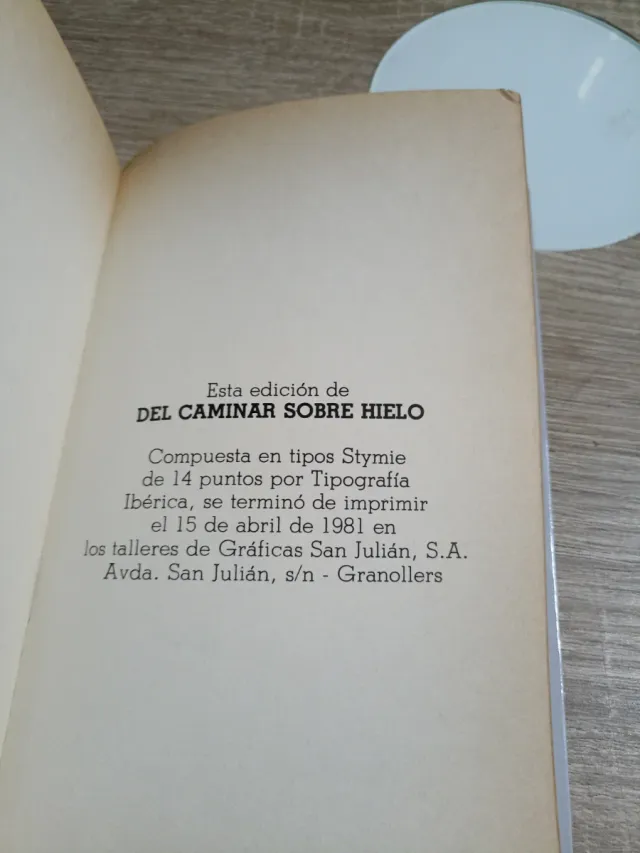 Esta edición de
DEL CAMINAR SOBRE HIELO

Compuesta en tipos Stymie de 14 puntos por Tipografía Ibérica, se terminó de imprimir el 15 de abril de 1981 en los talleres de Gráficas San Julián, S.A. Avda. San Julián, s/n - Granollers